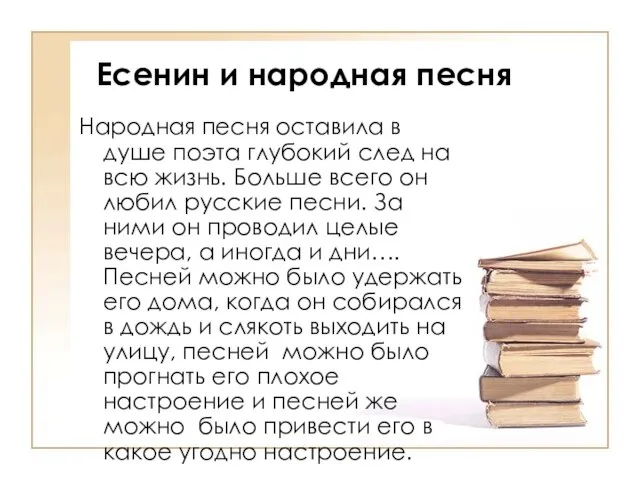 Есенин и народная песня

Народная песня оставила в душе поэта глубокий след на всю жизнь. Больше всего он любил русские песни. За ними он проводил целые вечера, а иногда и дни…. Песней можно было удержать его дома, когда он собирался в дождь и слякоть выходить на улицу, песней можно было прогнать его плохое настроение и песней же можно было привести его в какое угодно настроение.